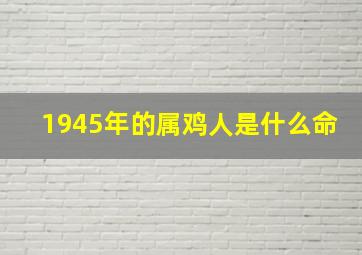 1945年的属鸡人是什么命